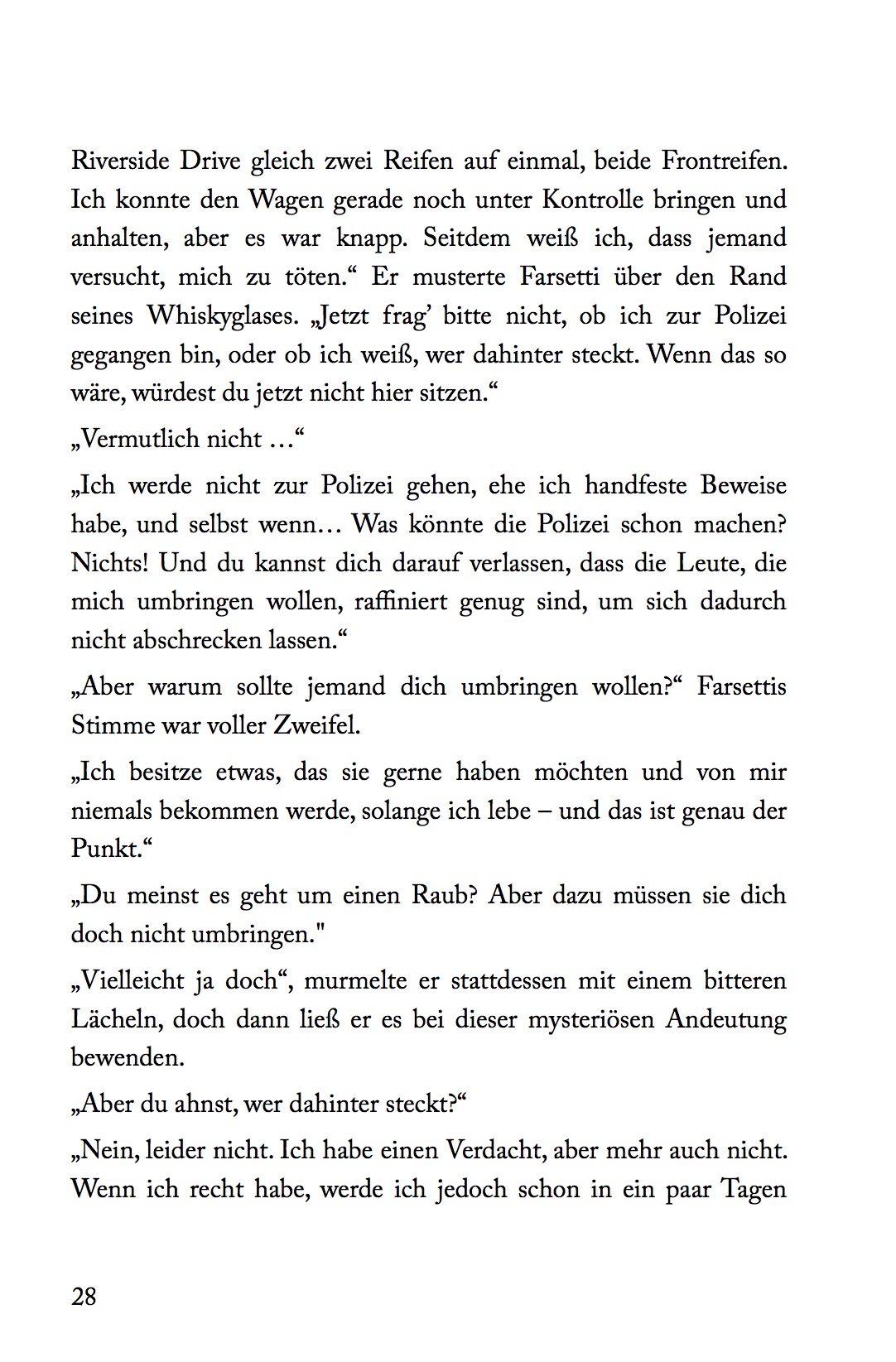 Riverside Drive gleich zwei Reifen auf einmal, beide Frontreifen. Ich konnte den Wagen gerade noch unter Kontrolle bringen und anhalten, aber es war knapp. Seitdem weiß ich, dass jemand versucht, mich zu töten.“ Er musterte Farsetti über den Rand seines Whiskyglases. „Jetzt frag’ bitte nicht, ob ich zur Polizei gegangen bin, oder ob ich weiß, wer dahinter steckt. Wenn das so wäre, würdest du jetzt nicht hier sitzen.“

„Vermutlich nicht …“

„Ich werde nicht zur Polizei gehen, ehe ich handfeste Beweise habe, und selbst wenn… Was könnte die Polizei schon machen? Nichts! Und du kannst dich darauf verlassen, dass die Leute, die mich umbringen wollen, raffiniert genug sind, um sich dadurch nicht abschrecken lassen.“

„Aber warum sollte jemand dich umbringen wollen?“ Farsettis Stimme war voller Zweifel.

„Ich besitze etwas, das sie gerne haben möchten und von mir niemals bekommen werde, solange ich lebe – und das ist genau der Punkt.“

„Du meinst es geht um einen Raub? Aber dazu müssen sie dich doch nicht umbringen."

„Vielleicht ja doch“, murmelte er stattdessen mit einem bitteren Lächeln, doch dann ließ er es bei dieser mysteriösen Andeutung bewenden.

„Aber du ahnst, wer dahinter steckt?“

„Nein, leider nicht. Ich habe einen Verdacht, aber mehr auch nicht. Wenn ich recht habe, werde ich jedoch schon in ein paar Tagen

28